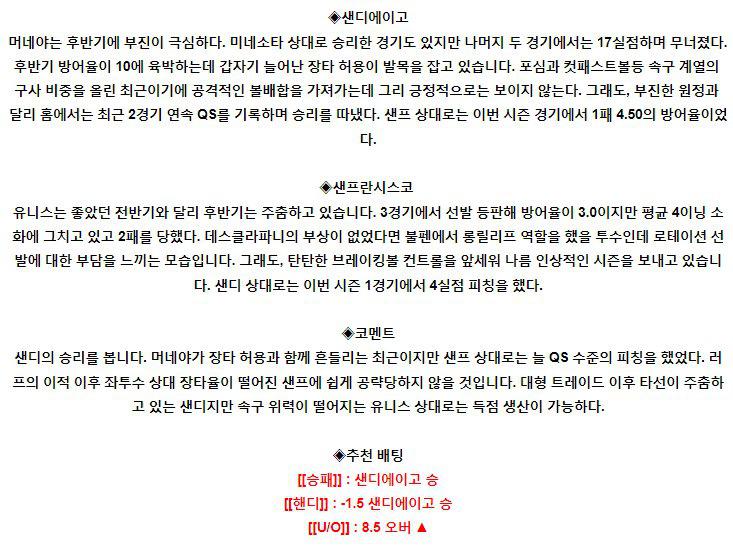 ◈샌디에이고
머네야는 후반기에 부진이 극심하다. 미네소타 상대로 승리한 경기도 있지만 나머지 두 경기에서는 17실점하며 무너졌다. 후반기 방어율이 10에 육박하는데 갑자기 늘어난 장타 허용이 발목을 잡고 있습니다. 포심과 컷패스트볼등 속구 계열의 구사 비중을 올린 최근이기에 공격적인 볼배합을 가져가는데 그리 긍정적으로는 보이지 않는다. 그래도, 부진한 원정과 달리 홈에서는 최근 2경기 연속 QS를 기록하며 승리를 따냈다. 샌프 상대로는 이번 시즌 경기에서 1패 4.50의 방어율이었다.

◈샌프란시스코
유니스는 좋았던 전반기와 달리 후반기는 주춤하고 있습니다. 3경기에서 선발 등판해 방어율이 3.0이지만 평균 4이닝 소화에 그치고 있고 2패를 당했다. 데스클라파니의 부상이 없었다면 불펜에서 롱릴리프 역할을 했을 투수인데 로테이션 선발에 대한 부담을 느끼는 모습입니다. 그래도, 탄탄한 브레이킹볼 컨트롤을 앞세워 나름 인상적인 시즌을 보내고 있습니다. 샌디 상대로는 이번 시즌 1경기에서 4실점 피칭을 했다.

◈코멘트
샌디의 승리를 봅니다. 머네야가 장타 허용과 함께 흔들리는 최근이지만 샌프 상대로는 늘 QS 수준의 피칭을 했었다. 러프의 이적 이후 좌투수 상대 장타율이 떨어진 샌프에 쉽게 공략당하지 않을 것입니다. 대형 트레이드 이후 타선이 주춤하고 있는 샌디지만 속구 위력이 떨어지는 유니스 상대로는 득점 생산이 가능하다.

◈추천 배팅
[[승패]] : 샌디에이고 승
[[핸디]] : -1.5 샌디에이고 승
[[U/O]] : 8.5 오버 ▲